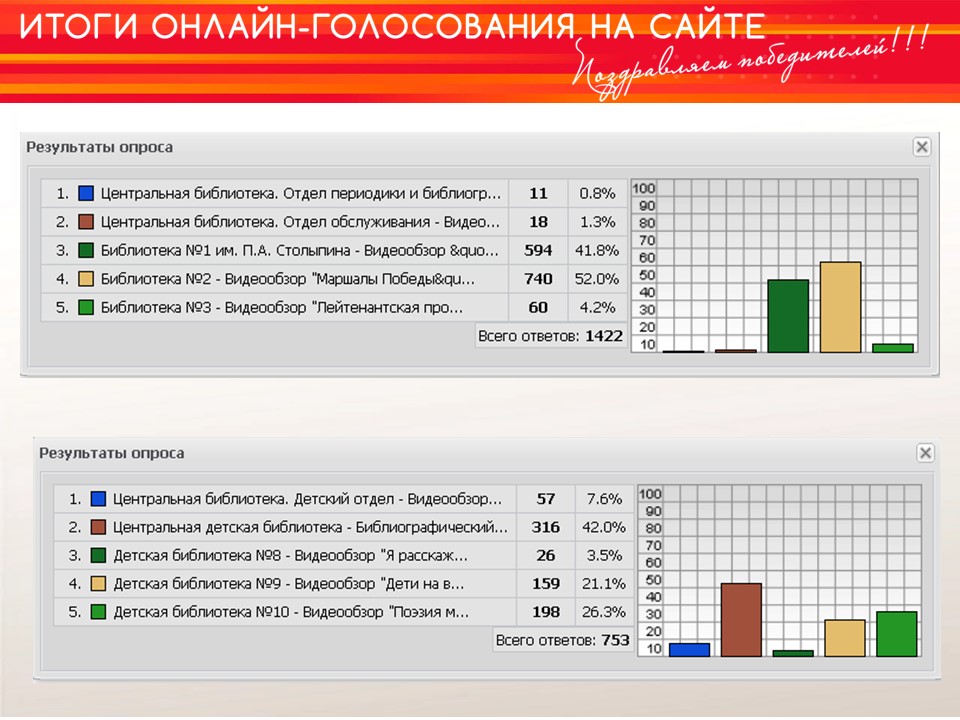 ИТОГИ ОНЛАЙН-ГОЛОСОВАНИЯ НА САЙТЕ

Поздравляем победителей!!!

Результаты опроса

| | | | |
|---|---|---|---|
| 1. | Центральная библиотека. Отдел периодики и библиогр... | 11 | 0.8% |
| 2. | Центральная библиотека. Отдел обслуживания - Видео... | 18 | 1.3% |
| 3. | Библиотека №1 им. П.А. Столыпина - Видеообзор &quo... | 594 | 41.8% |
| 4. | Библиотека №2 - Видеообзор "Маршалы Победы&qu... | 740 | 52.0% |
| 5. | Библиотека №3 - Видеообзор "Лейтенантская про... | 60 | 4.2% |

Всего ответов: 1422

100 90 80 70 60 50 40 30 20 10

Результаты опроса

| | | | |
|---|---|---|---|
| 1. | Центральная библиотека. Детский отдел - Видеообзор... | 57 | 7.6% |
| 2. | Центральная детская библиотека - Библиографический... | 316 | 42.0% |
| 3. | Детская библиотека №8 - Видеообзор "Я расскаж... | 26 | 3.5% |
| 4. | Детская библиотека №9 - Видеообзор "Дети на в... | 159 | 21.1% |
| 5. | Детская библиотека №10 - Видеообзор "Поэзия м... | 198 | 26.3% |

Всего ответов: 753

100 90 80 70 60 50 40 30 20 10